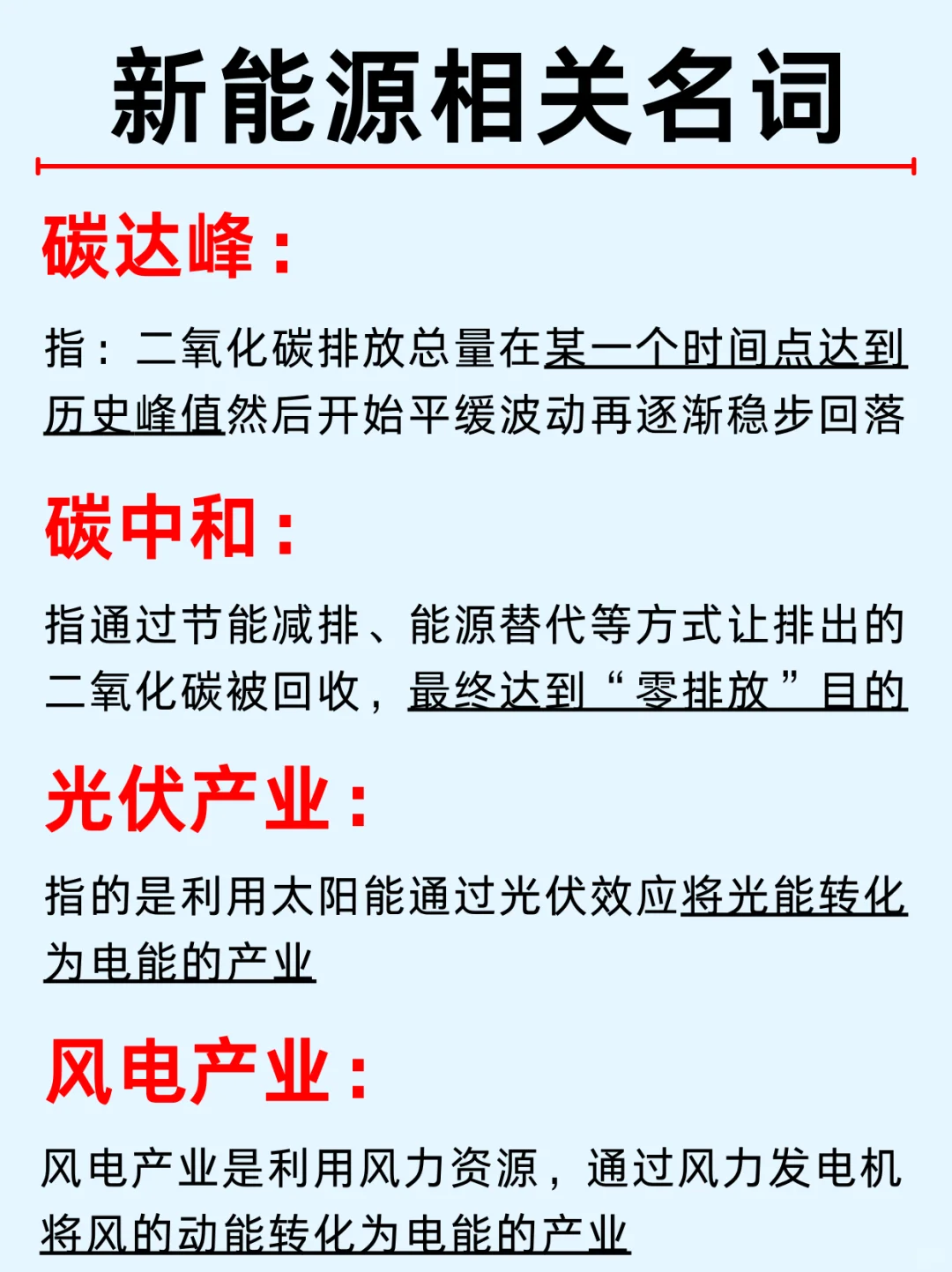 新能源相关名词

碳达峰：

指：二氧化碳排放总量在某一个时间点达到历史峰值然后开始平缓波动再逐渐稳步回落

碳中和：

指通过节能减排、能源替代等方式让排出的二氧化碳被回收，最终达到“零排放”目的

光伏产业：

指的是利用太阳能通过光伏效应将光能转化为电能的产业

风电产业：

风电产业是利用风力资源，通过风力发电机将风的动能转化为电能的产业